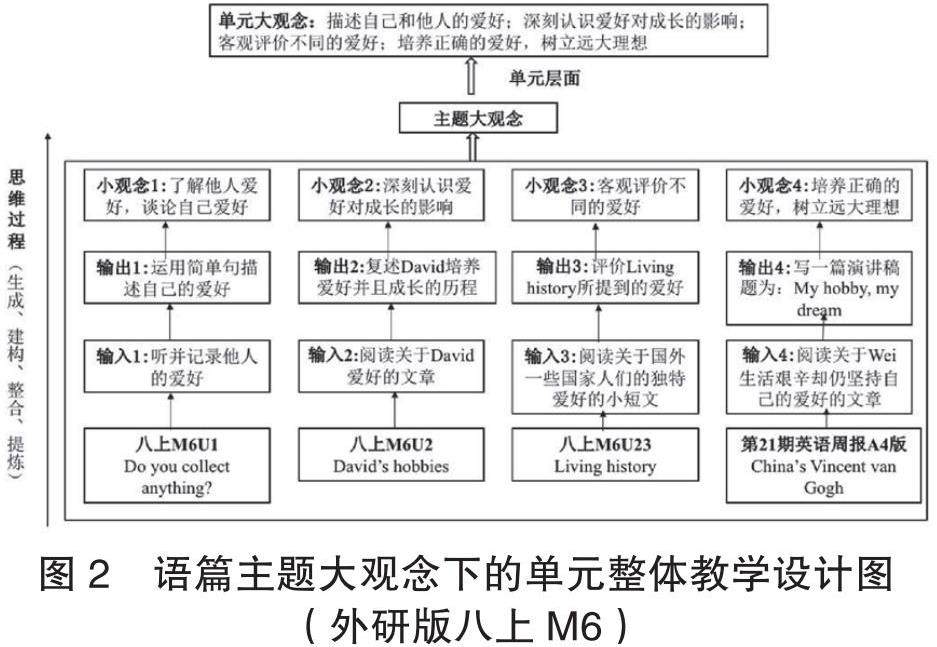 单元大观念：描述自己和他人的爱好；深刻认识爱好对成长的影响；客观评价不同的爱好；培养正确的爱好，树立远大理想

单元层面

主题大观念

思维过程（生成、建构、整合、提炼）

小观念1：了解他人爱好，谈论自己爱好

输出1：运用简单句描述自己的爱好

输入1：听并记录他人的爱好

八上M6U1
Do you collect anything?

小观念2：深刻认识爱好对成长的影响

输出2：复述David培养爱好并且成长的历程

输入2：阅读关于David爱好的文章

八上M6U2
David's hobbies

小观念3：客观评价不同的爱好

输出3：评价Living history所提到的爱好

输入3：阅读关于国外一些国家人们的独特爱好的小短文

八上M6U23
Living history

小观念4：培养正确的爱好，树立远大理想

输出4：写一篇演讲稿题为：My hobby, my dream

输入4：阅读关于Wei生活艰辛却仍坚持自己的爱好的文章

第21期英语周报A4版
China's Vincent van Gogh

图 2　语篇主题大观念下的单元整体教学设计图
（外研版八上 M6）